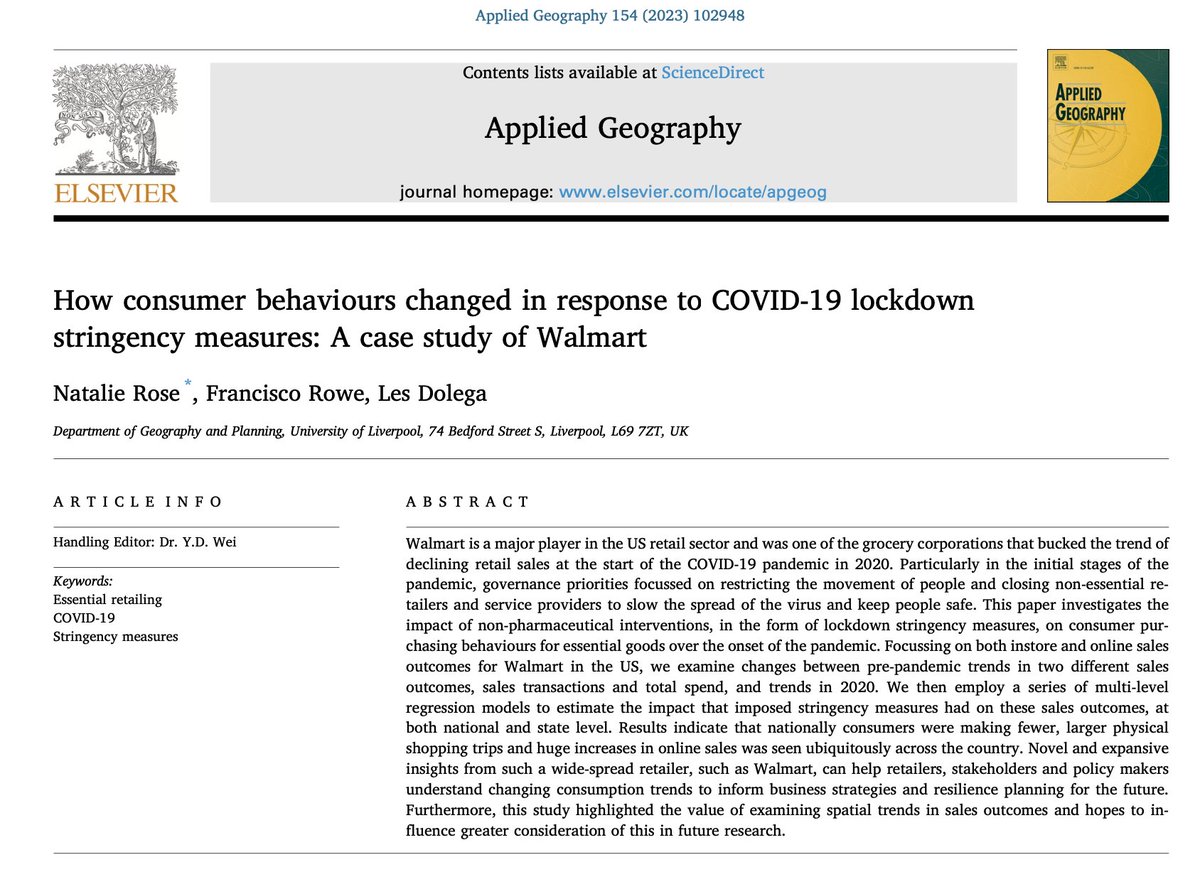 Applied Geography 154 (2023) 102948

ELSEVIER

Contents lists available at ScienceDirect

Applied Geography

journal homepage: www.elsevier.com/locate/apgeog

APPLIED GEOGRAPHY

How consumer behaviours changed in response to COVID-19 lockdown stringency measures: A case study of Walmart

Natalie Rose *, Francisco Rowe, Les Dolega

Department of Geography and Planning, University of Liverpool, 74 Bedford Street S, Liverpool, L69 7ZT, UK

ARTICLE INFO

Handling Editor: Dr. Y.D. Wei

Keywords:
Essential retailing
COVID-19
Stringency measures

ABSTRACT

Walmart is a major player in the US retail sector and was one of the grocery corporations that bucked the trend of declining retail sales at the start of the COVID-19 pandemic in 2020. Particularly in the initial stages of the pandemic, governance priorities focussed on restricting the movement of people and closing non-essential retailers and service providers to slow the spread of the virus and keep people safe. This paper investigates the impact of non-pharmaceutical interventions, in the form of lockdown stringency measures, on consumer purchasing behaviours for essential goods over the onset of the pandemic. Focussing on both instore and online sales outcomes for Walmart in the US, we examine changes between pre-pandemic trends in two different sales outcomes, sales transactions and total spend, and trends in 2020. We then employ a series of multi-level regression models to estimate the impact that imposed stringency measures had on these sales outcomes, at both national and state level. Results indicate that nationally consumers were making fewer, larger physical shopping trips and huge increases in online sales was seen ubiquitously across the country. Novel and expansive insights from such a wide-spread retailer, such as Walmart, can help retailers, stakeholders and policy makers understand changing consumption trends to inform business strategies and resilience planning for the future. Furthermore, this study highlighted the value of examining spatial trends in sales outcomes and hopes to influence greater consideration of this in future research.